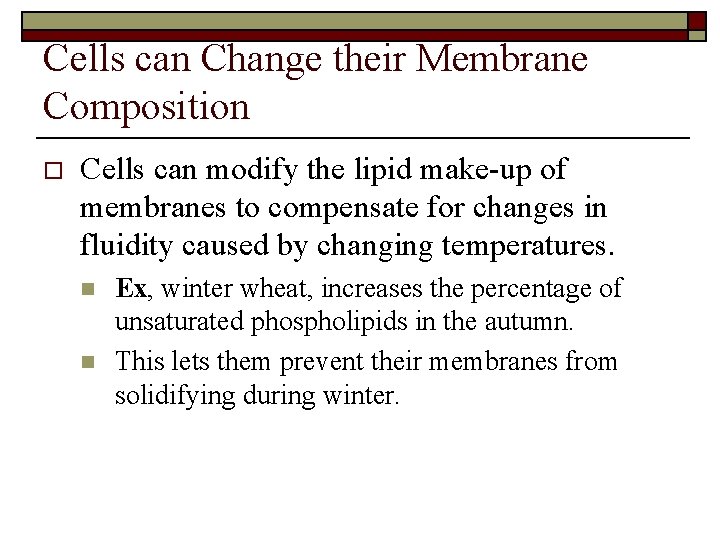 Cells can Change their Membrane Composition

Cells can modify the lipid make-up of membranes to compensate for changes in fluidity caused by changing temperatures.

Ex, winter wheat, increases the percentage of unsaturated phospholipids in the autumn.

This lets them prevent their membranes from solidifying during winter.